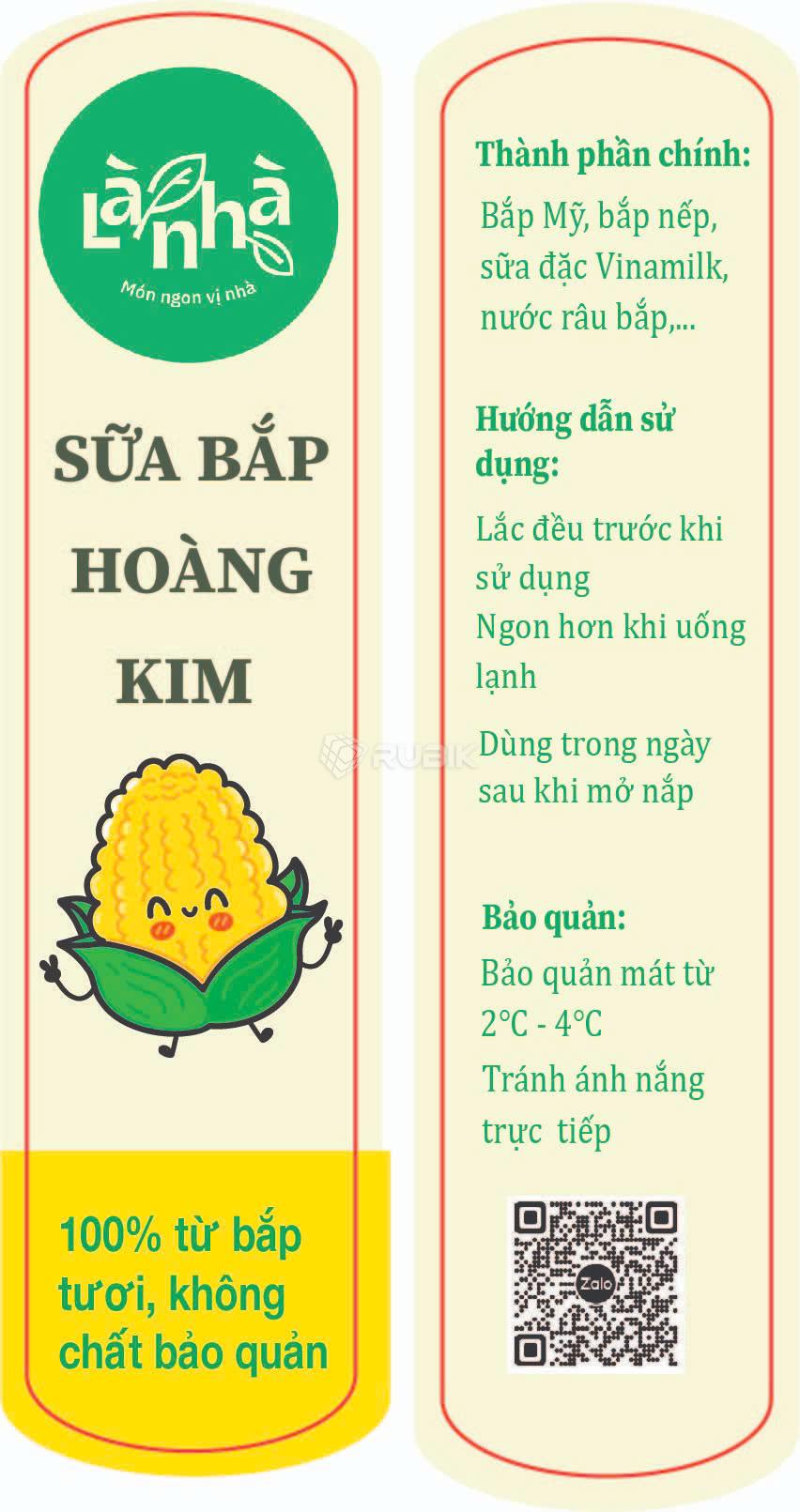 Là nhà
Món ngon vị nhà

SỮA BẮP HOÀNG KIM

100% từ bắp tươi, không chất bảo quản

Thành phần chính:

Bắp Mỹ, bắp nếp, sữa đặc Vinamilk, nước râu bắp,...

Hướng dẫn sử dụng:

Lắc đều trước khi sử dụng
Ngon hơn khi uống lạnh

Dùng trong ngày sau khi mở nắp

Bảo quản:

Bảo quản mát từ 2°C - 4°C
Tránh ánh nắng trực tiếp

Zalo

RUBIK